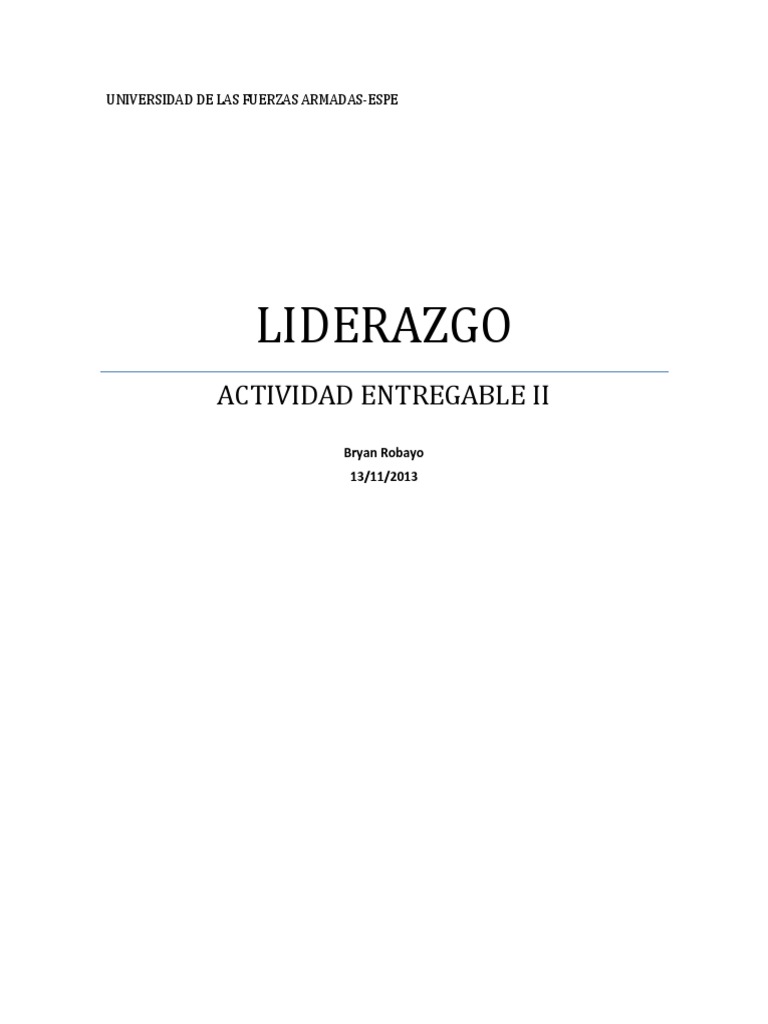 UNIVERSIDAD DE LAS FUERZAS ARMADAS-ESPE

LIDERAZGO

ACTIVIDAD ENTREGABLE II

Bryan Robayo
13/11/2013